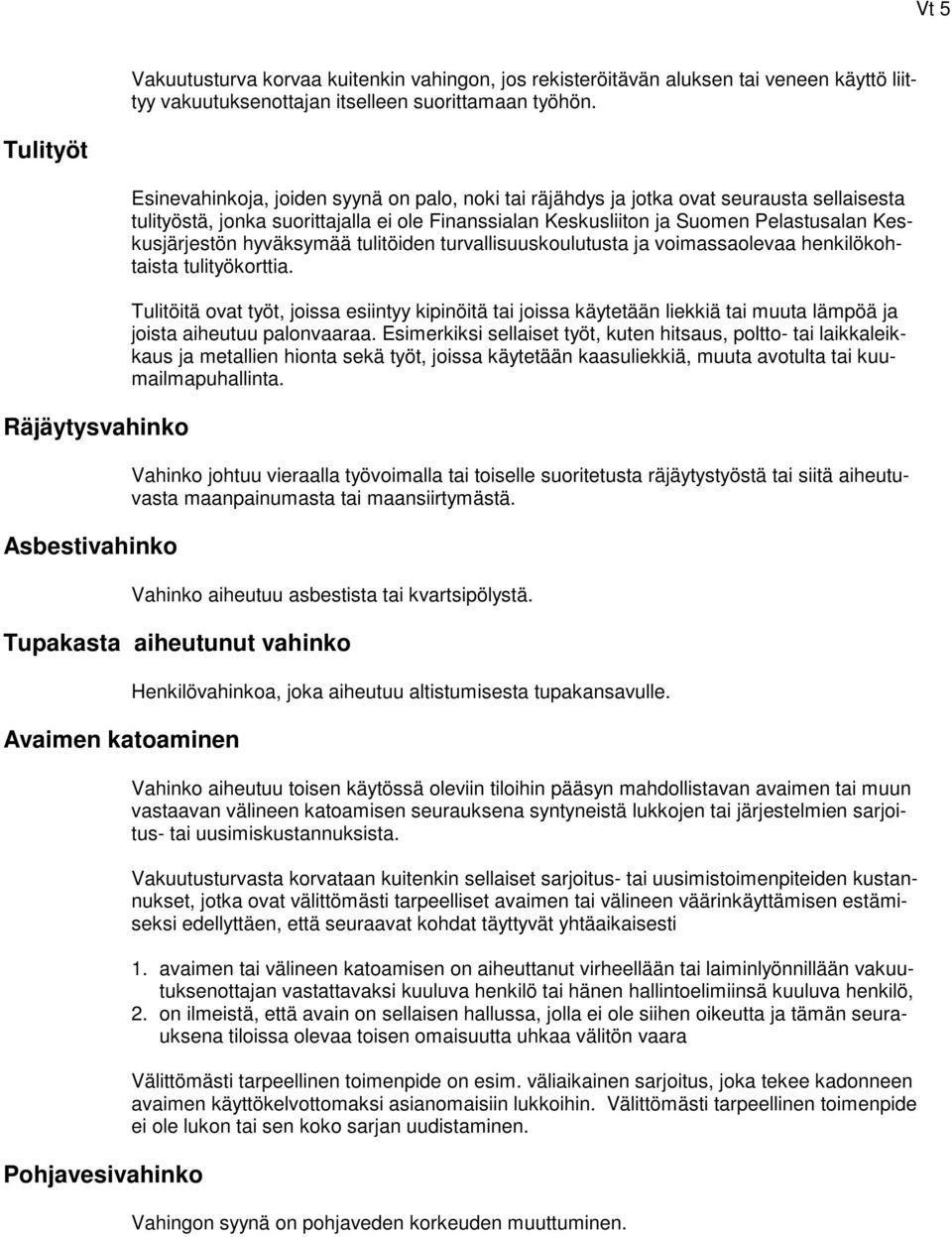 Vt 5

Vakuutusturva korvaa kuitenkin vahingon, jos rekisteröitävän aluksen tai veneen käyttö liittyy vakuutuksenottajan itselleen suorittamaan työhön.

Tulityöt

Esinevahinkoja, joiden syynä on palo, noki tai räjähdys ja jotka ovat seurausta sellaisesta tulityöstä, jonka suorittajalla ei ole Finanssialan Keskusliiton ja Suomen Pelastusalan Keskusjärjestön hyväksymää tulitöiden turvallisuuskoulutusta ja voimassaolevaa henkilökohtaista tulityökorttia.

Tulitöitä ovat työt, joissa esiintyy kipinöitä tai joissa käytetään liekkiä tai muuta lämpöä ja joista aiheutuu palonvaaraa. Esimerkiksi sellaiset työt, kuten hitsaus, poltto- tai laikkaleikkaus ja metallien hionta sekä työt, joissa käytetään kaasuliekkiä, muuta avotulta tai kuumailmapuhallinta.

Räjäytysvahinko

Vahinko johtuu vieraalla työvoimalla tai toiselle suoritetusta räjäytystyöstä tai siitä aiheutuvasta maanpainumasta tai maansiirtymästä.

Asbestivahinko

Vahinko aiheutuu asbestista tai kvartsipölystä.

Tupakasta aiheutunut vahinko

Henkilövahinkoa, joka aiheutuu altistumisesta tupakansavulle.

Avaimen katoaminen

Vahinko aiheutuu toisen käytössä oleviin tiloihin pääsyn mahdollistavan avaimen tai muun vastaavan välineen katoamisen seurauksena syntyneistä lukkojen tai järjestelmien sarjoitus- tai uusimiskustannuksista.

Vakuutusturvasta korvataan kuitenkin sellaiset sarjoitus- tai uusimistoimenpiteiden kustannukset, jotka ovat välittömästi tarpeelliset avaimen tai välineen väärinkäyttämisen estämiseksi edellyttäen, että seuraavat kohdat täyttyvät yhtäaikaisesti

1. avaimen tai välineen katoamisen on aiheuttanut virheellään tai laiminlyönnillään vakuutuksenottajan vastattavaksi kuuluva henkilö tai hänen hallintoelimiinsä kuuluva henkilö,
2. on ilmeistä, että avain on sellaisen hallussa, jolla ei ole siihen oikeutta ja tämän seurauksena tiloissa olevaa toisen omaisuutta uhkaa välitön vaara

Välittömästi tarpeellinen toimenpide on esim. väliaikainen sarjoitus, joka tekee kadonneen avaimen käyttökelvottomaksi asianomaisiin lukkoihin. Välittömästi tarpeellinen toimenpide ei ole lukon tai sen koko sarjan uudistaminen.

Pohjavesivahinko

Vahingon syynä on pohjaveden korkeuden muuttuminen.